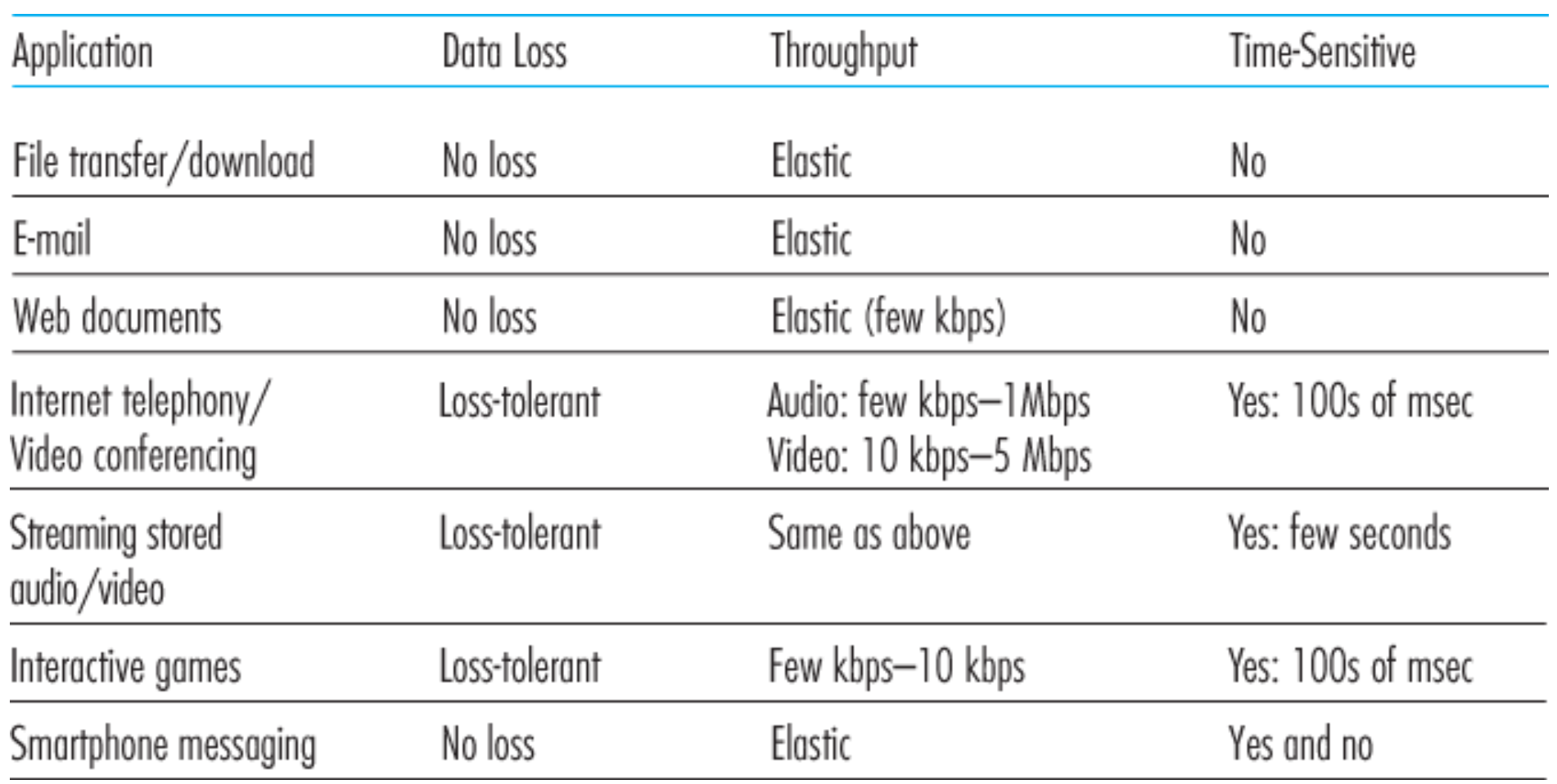 | Application | Data Loss | Throughput | Time-Sensitive |
|---|---|---|---|
| File transfer/download | No loss | Elastic | No |
| E-mail | No loss | Elastic | No |
| Web documents | No loss | Elastic (few kbps) | No |
| Internet telephony/ Video conferencing | Loss-tolerant | Audio: few kbps–1Mbps Video: 10 kbps–5 Mbps | Yes: 100s of msec |
| Streaming stored audio/video | Loss-tolerant | Same as above | Yes: few seconds |
| Interactive games | Loss-tolerant | Few kbps–10 kbps | Yes: 100s of msec |
| Smartphone messaging | No loss | Elastic | Yes and no |